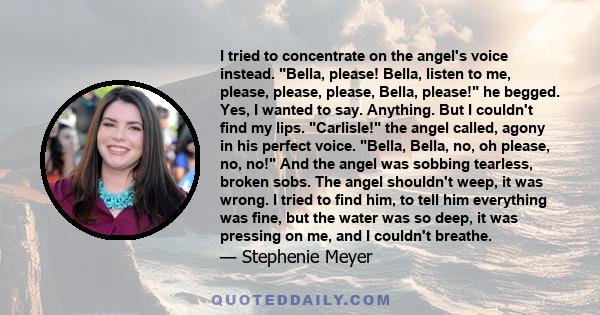 I tried to concentrate on the angel's voice instead. "Bella, please! Bella, listen to me, please, please, please, Bella, please!" he begged. Yes, I wanted to say. Anything. But I couldn't find my lips. "Carlisle!" the angel called, agony in his perfect voice. "Bella, Bella, no, oh please, no, no!" And the angel was sobbing tearless, broken sobs. The angel shouldn't weep, it was wrong. I tried to find him, to tell him everything was fine, but the water was so deep, it was pressing on me, and I couldn't breathe.

— Stephenie Meyer

QUOTEDDAILY.COM